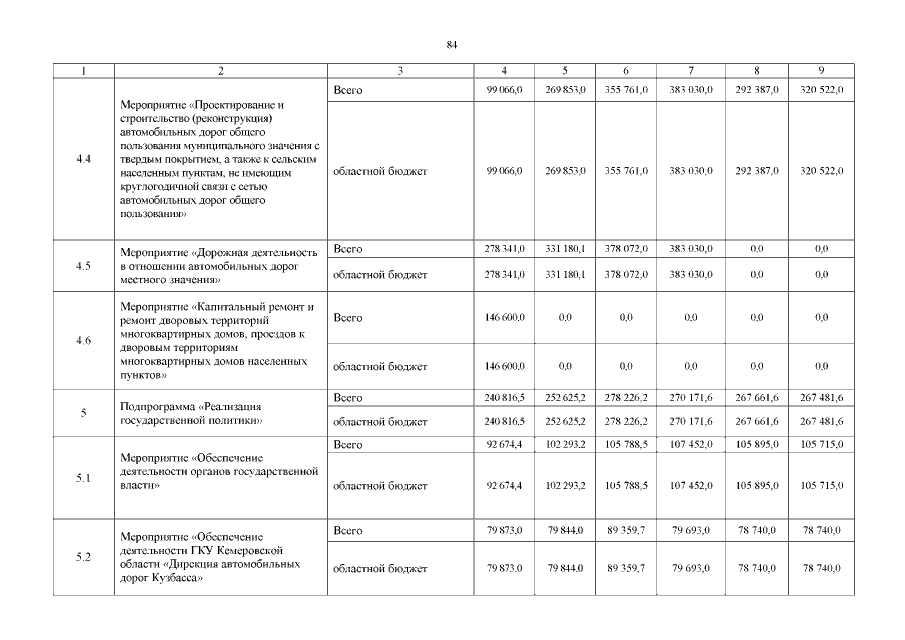 84

| 1 | 2 | 3 | 4 | 5 | 6 | 7 | 8 | 9 |
|---|---|---|---|---|---|---|---|---|
| 4.4 | Мероприятие «Проектирование и строительство (реконструкция) автомобильных дорог общего пользования муниципального значения с твердым покрытием, а также к сельским населенным пунктам, не имеющим круглогодичной связи с сетью автомобильных дорог общего пользования» | Всего | 99 066,0 | 269 853,0 | 355 761,0 | 383 030,0 | 292 387,0 | 320 522,0 |
| | | областной бюджет | 99 066,0 | 269 853,0 | 355 761,0 | 383 030,0 | 292 387,0 | 320 522,0 |
| 4.5 | Мероприятие «Дорожная деятельность в отношении автомобильных дорог местного значения» | Всего | 278 341,0 | 331 180,1 | 378 072,0 | 383 030,0 | 0,0 | 0,0 |
| | | областной бюджет | 278 341,0 | 331 180,1 | 378 072,0 | 383 030,0 | 0,0 | 0,0 |
| 4.6 | Мероприятие «Капитальный ремонт и ремонт дворовых территорий многоквартирных домов, проездов к дворовым территориям многоквартирных домов населенных пунктов» | Всего | 146 600,0 | 0,0 | 0,0 | 0,0 | 0,0 | 0,0 |
| | | областной бюджет | 146 600,0 | 0,0 | 0,0 | 0,0 | 0,0 | 0,0 |
| 5 | Подпрограмма «Реализация государственной политики» | Всего | 240 816,5 | 252 625,2 | 278 226,2 | 270 171,6 | 267 661,6 | 267 481,6 |
| | | областной бюджет | 240 816,5 | 252 625,2 | 278 226,2 | 270 171,6 | 267 661,6 | 267 481,6 |
| 5.1 | Мероприятие «Обеспечение деятельности органов государственной власти» | Всего | 92 674,4 | 102 293,2 | 105 788,5 | 107 452,0 | 105 895,0 | 105 715,0 |
| | | областной бюджет | 92 674,4 | 102 293,2 | 105 788,5 | 107 452,0 | 105 895,0 | 105 715,0 |
| 5.2 | Мероприятие «Обеспечение деятельности ГКУ Кемеровской области «Дирекция автомобильных дорог Кузбасса» | Всего | 79 873,0 | 79 844,0 | 89 359,7 | 79 693,0 | 78 740,0 | 78 740,0 |
| | | областной бюджет | 79 873,0 | 79 844,0 | 89 359,7 | 79 693,0 | 78 740,0 | 78 740,0 |